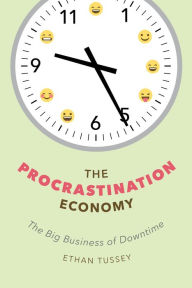 11
1
9
6
5

THE
PROCRASTINATION
ECONOMY
The Big Business of Downtime
ETHAN TUSSEY